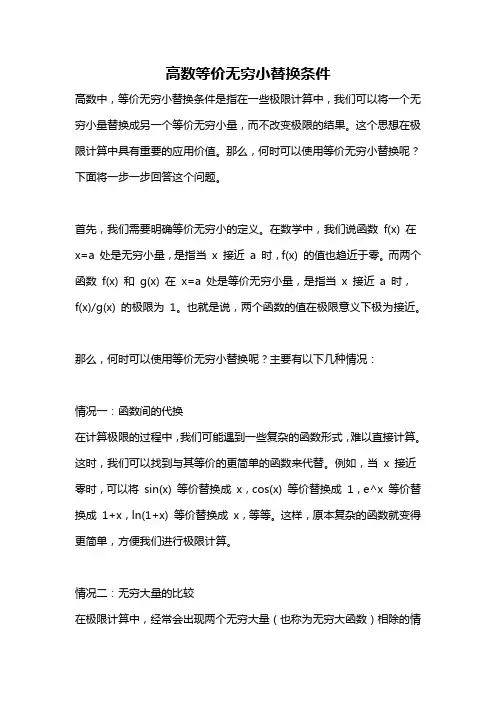 高数等价无穷小替换条件

高数中，等价无穷小替换条件是指在一些极限计算中，我们可以将一个无穷小量替换成另一个等价无穷小量，而不改变极限的结果。这个思想在极限计算中具有重要的应用价值。那么，何时可以使用等价无穷小替换呢？下面将一步一步回答这个问题。

首先，我们需要明确等价无穷小的定义。在数学中，我们说函数 f(x) 在 x=a 处是无穷小量，是指当 x 接近 a 时，f(x) 的值也趋近于零。而两个函数 f(x) 和 g(x) 在 x=a 处是等价无穷小量，是指当 x 接近 a 时，f(x)/g(x) 的极限为 1。也就是说，两个函数的值在极限意义下极为接近。

那么，何时可以使用等价无穷小替换呢？主要有以下几种情况：

情况一：函数间的代换
在计算极限的过程中，我们可能遇到一些复杂的函数形式，难以直接计算。这时，我们可以找到与其等价的更简单的函数来代替。例如，当 x 接近零时，可以将 sin(x) 等价替换成 x，cos(x) 等价替换成 1，e^x 等价替换成 1+x，ln(1+x) 等价替换成 x，等等。这样，原本复杂的函数就变得更简单，方便我们进行极限计算。

情况二：无穷大量的比较
在极限计算中，经常会出现两个无穷大量（也称为无穷大函数）相除的情